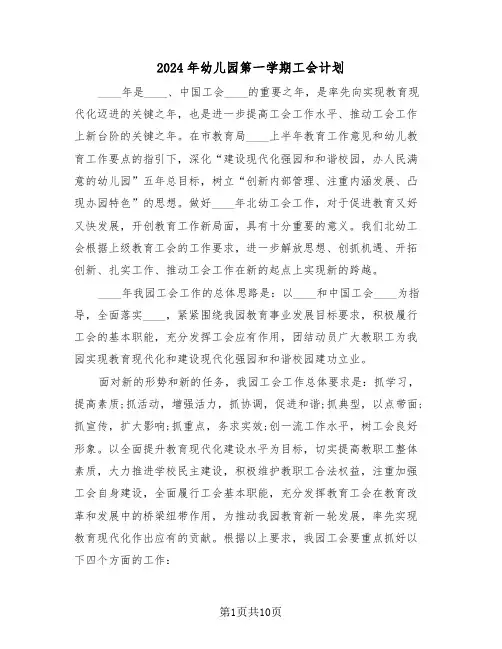 2024年幼儿园第一学期工会计划

____年是____、中国工会____的重要之年，是率先向实现教育现代化迈进的关键之年，也是进一步提高工会工作水平、推动工会工作上新台阶的关键之年。在市教育局____上半年教育工作意见和幼儿教育工作要点的指引下，深化“建设现代化强园和和谐校园，办人民满意的幼儿园”五年总目标，树立“创新内部管理、注重内涵发展、凸现办园特色”的思想。做好____年北幼工会工作，对于促进教育又好又快发展，开创教育工作新局面，具有十分重要的意义。我们北幼工会根据上级教育工会的工作要求，进一步解放思想、创抓机遇、开拓创新、扎实工作、推动工会工作在新的起点上实现新的跨越。

____年我园工会工作的总体思路是：以____和中国工会____为指导，全面落实____，紧紧围绕我园教育事业发展目标要求，积极履行工会的基本职能，充分发挥工会应有作用，团结动员广大教职工为我园实现教育现代化和建设现代化强园和和谐校园建功立业。

面对新的形势和新的任务，我园工会工作总体要求是：抓学习，提高素质；抓活动，增强活力，抓协调，促进和谐；抓典型，以点带面；抓宣传，扩大影响；抓重点，务求实效；创一流工作水平，树工会良好形象。以全面提升教育现代化建设水平为目标，切实提高教职工整体素质，大力推进学校民主建设，积极维护教职工合法权益，注重加强工会自身建设，全面履行工会基本职能，充分发挥教育工会在教育改革和发展中的桥梁纽带作用，为推动我园教育新一轮发展，率先实现教育现代化作出应有的贡献。根据以上要求，我园工会要重点抓好以下四个方面的工作：

第1页共10页